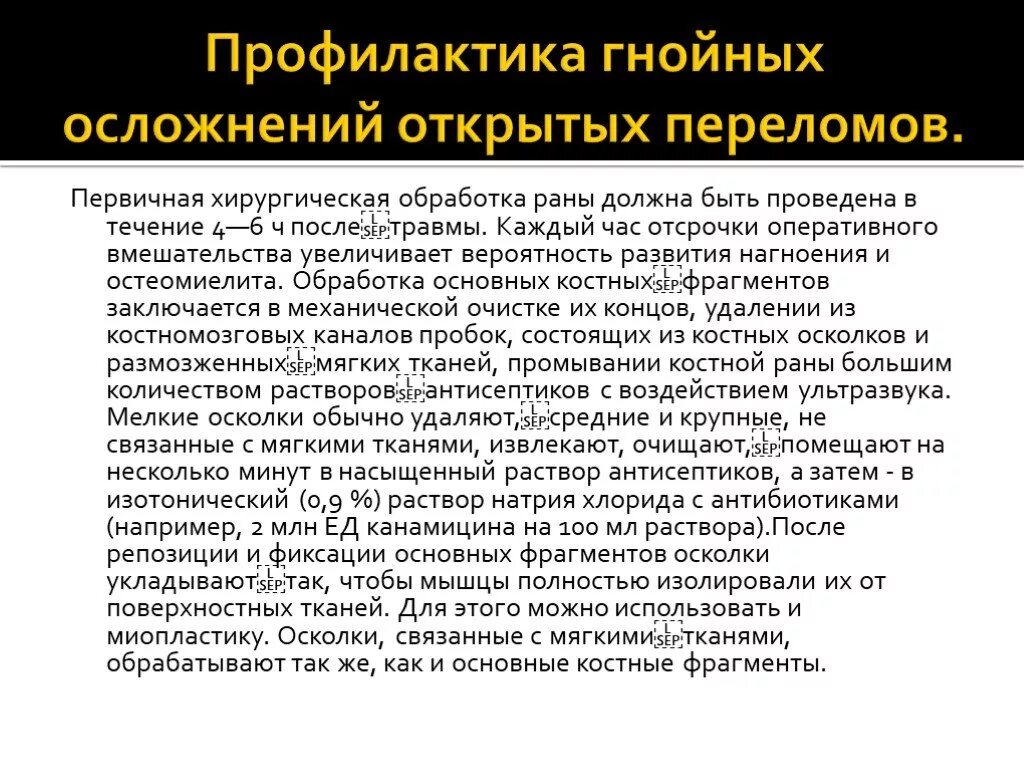 Профилактика гнойных осложнений открытых переломов.

Первичная хирургическая обработка раны должна быть проведена в течение 4—6 ч после травмы. Каждый час отсрочки оперативного вмешательства увеличивает вероятность развития нагноения и остеомиелита. Обработка основных костных фрагментов заключается в механической очистке их концов, удалении из костномозговых каналов пробок, состоящих из костных осколков и размозженных мягких тканей, промывании костной раны большим количеством растворов антисептиков с воздействием ультразвука. Мелкие осколки обычно удаляют, средние и крупные, не связанные с мягкими тканями, извлекают, очищают, помещают на несколько минут в насыщенный раствор антисептиков, а затем - в изотонический (0,9 %) раствор натрия хлорида с антибиотиками (например, 2 млн ЕД канамицина на 100 мл раствора).После репозиции и фиксации основных фрагментов осколки укладывают так, чтобы мышцы полностью изолировали их от поверхностных тканей. Для этого можно использовать и миопластику. Осколки, связанные с мягкими тканями, обрабатывают так же, как и основные костные фрагменты.